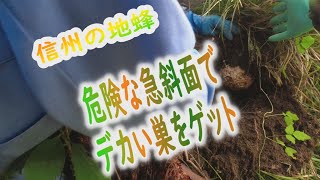 信州の地蜂

危険な急斜面で
デカい巣をゲット